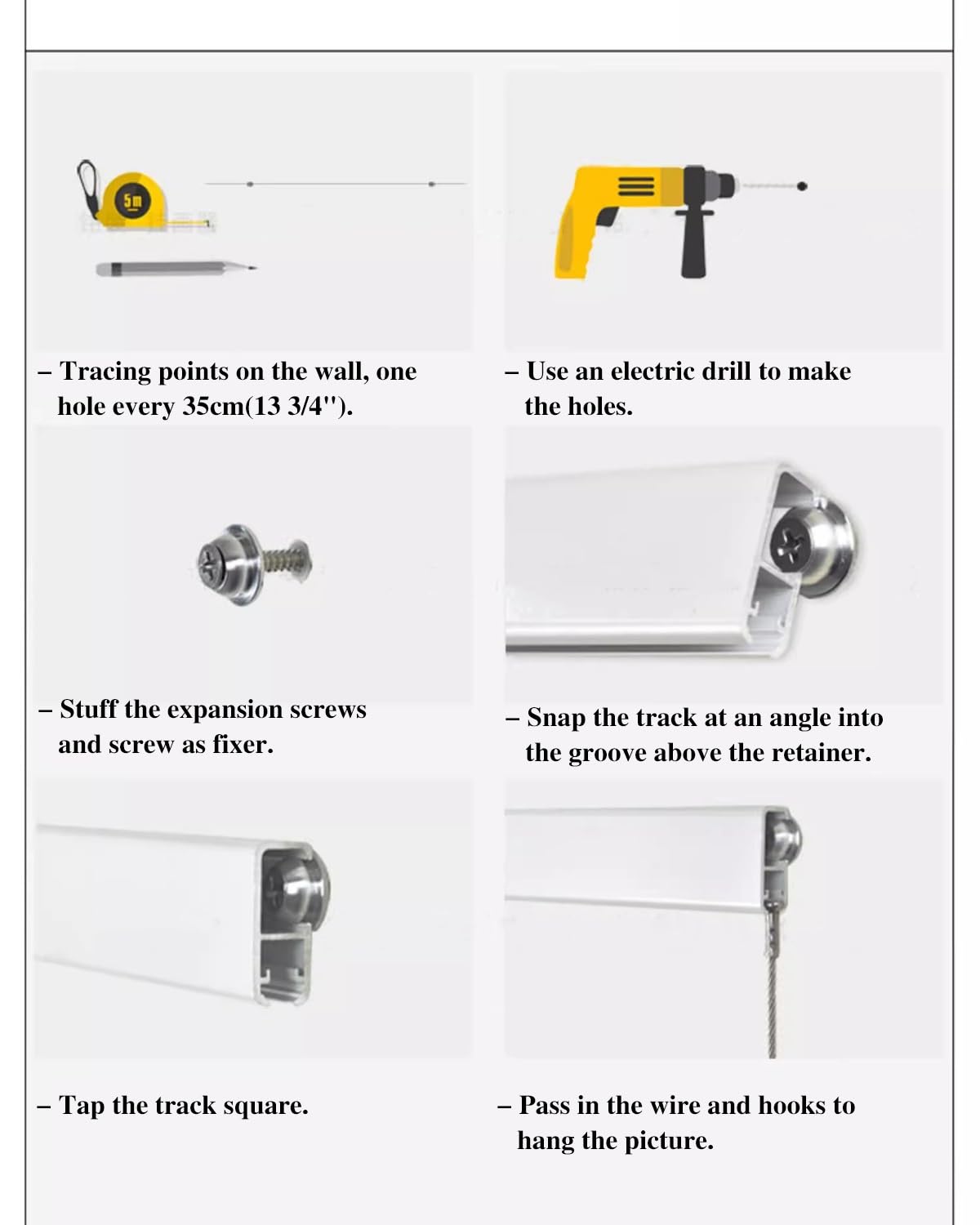 5m

– Tracing points on the wall, one hole every 35cm(13 3/4").

– Use an electric drill to make the holes.

– Stuff the expansion screws and screw as fixer.

– Snap the track at an angle into the groove above the retainer.

– Tap the track square.

– Pass in the wire and hooks to hang the picture.